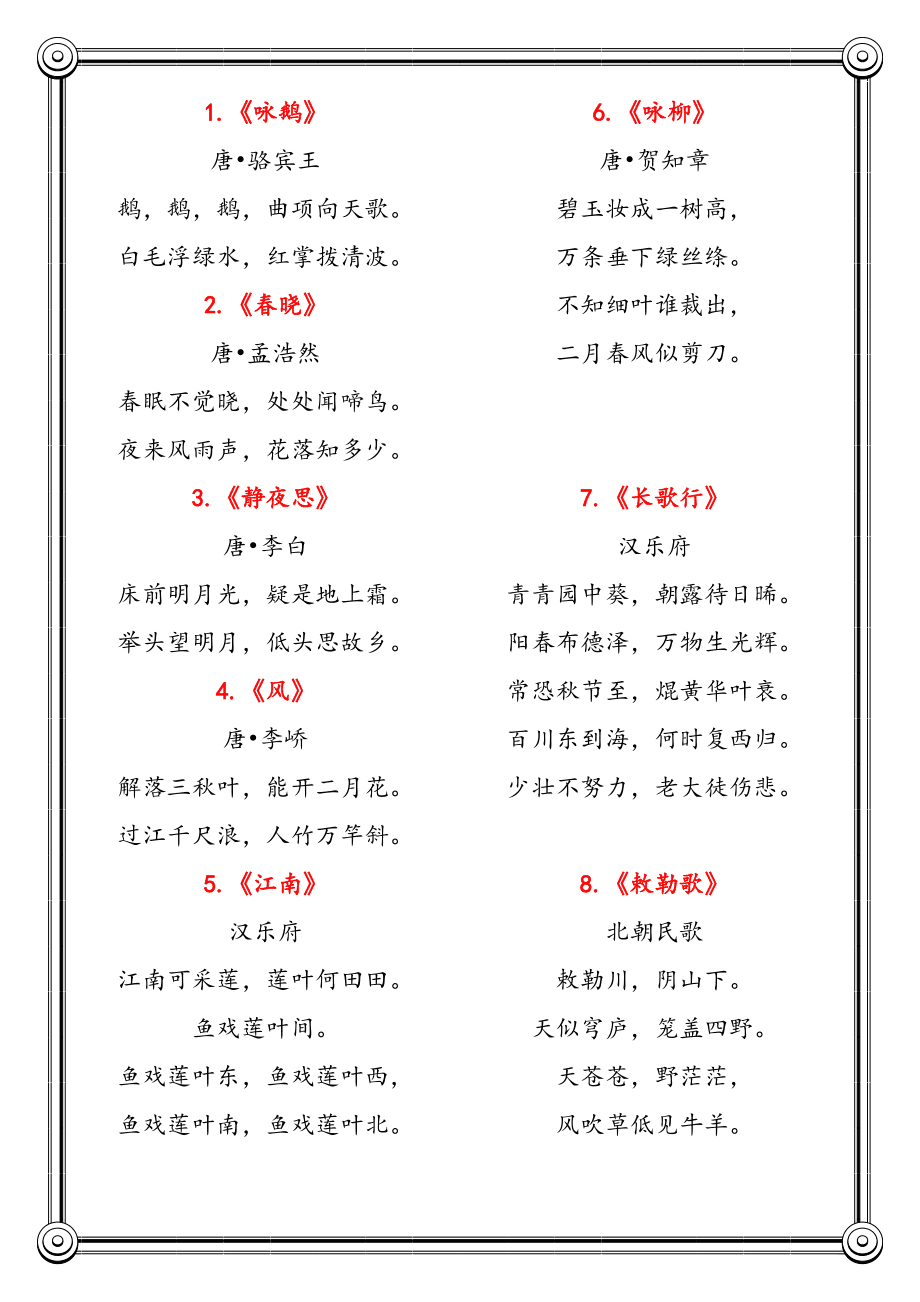 1.《咏鹅》

唐•骆宾王

鹅，鹅，鹅，曲项向天歌。

白毛浮绿水，红掌拨清波。

2.《春晓》

唐•孟浩然

春眠不觉晓，处处闻啼鸟。

夜来风雨声，花落知多少。

3.《静夜思》

唐•李白

床前明月光，疑是地上霜。

举头望明月，低头思故乡。

4.《风》

唐•李峤

解落三秋叶，能开二月花。

过江千尺浪，人竹万竿斜。

5.《江南》

汉乐府

江南可采莲，莲叶何田田。

鱼戏莲叶间。

鱼戏莲叶东，鱼戏莲叶西，

鱼戏莲叶南，鱼戏莲叶北。

6.《咏柳》

唐•贺知章

碧玉妆成一树高，

万条垂下绿丝绦。

不知细叶谁裁出，

二月春风似剪刀。

7.《长歌行》

汉乐府

青青园中葵，朝露待日晞。

阳春布德泽，万物生光辉。

常恐秋节至，焜黄华叶衰。

百川东到海，何时复西归。

少壮不努力，老大徒伤悲。

8.《敕勒歌》

北朝民歌

敕勒川，阴山下。

天似穹庐，笼盖四野。

天苍苍，野茫茫，

风吹草低见牛羊。